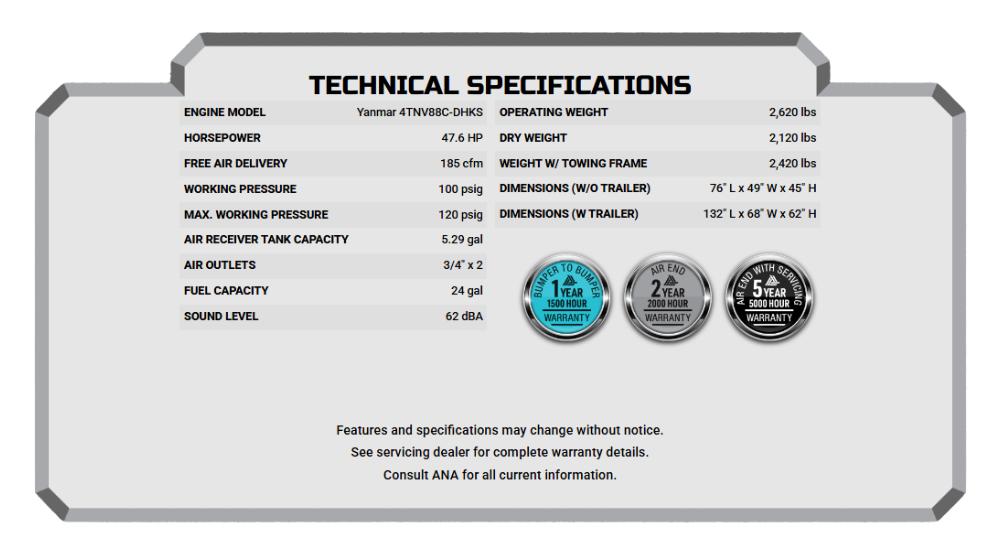 TECHNICAL SPECIFICATIONS

| ENGINE MODEL | Yanmar 4TNV88C-DHKS |
|---|---|
| HORSEPOWER | 47.6 HP |
| FREE AIR DELIVERY | 185 cfm |
| WORKING PRESSURE | 100 psig |
| MAX. WORKING PRESSURE | 120 psig |
| AIR RECEIVER TANK CAPACITY | 5.29 gal |
| AIR OUTLETS | 3/4" x 2 |
| FUEL CAPACITY | 24 gal |
| SOUND LEVEL | 62 dBA |

| OPERATING WEIGHT | 2,620 lbs |
|---|---|
| DRY WEIGHT | 2,120 lbs |
| WEIGHT W/ TOWING FRAME | 2,420 lbs |
| DIMENSIONS (W/O TRAILER) | 76" L x 49" W x 45" H |
| DIMENSIONS (W TRAILER) | 132" L x 68" W x 62" H |

BUMPER TO BUMPER 1 YEAR 1500 HOUR WARRANTY

AIR END 2 YEAR 2000 HOUR WARRANTY

AIR END WITH SERVICING 5 YEAR 5000 HOUR WARRANTY

Features and specifications may change without notice.
See servicing dealer for complete warranty details.
Consult ANA for all current information.